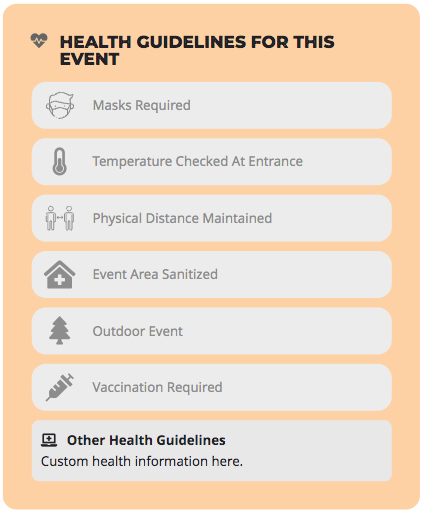 HEALTH GUIDELINES FOR THIS EVENT

Masks Required

Temperature Checked At Entrance

Physical Distance Maintained

Event Area Sanitized

Outdoor Event

Vaccination Required

Other Health Guidelines
Custom health information here.